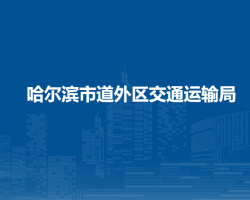 哈尔滨市道外区交通运输局